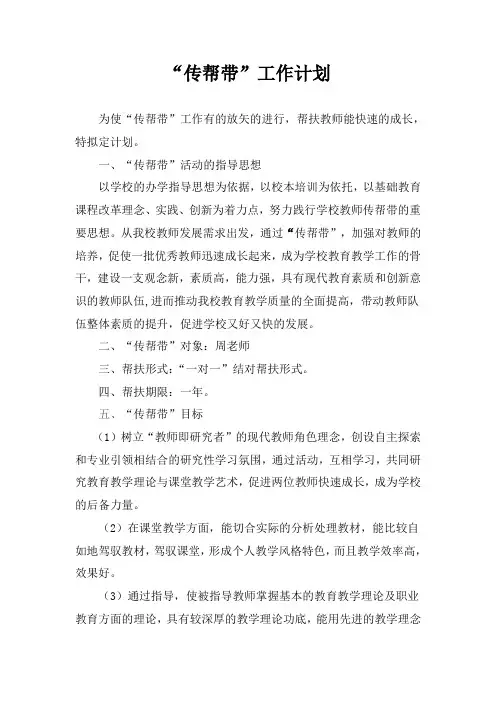 “传帮带”工作计划

为使“传帮带”工作有的放矢的进行，帮扶教师能快速的成长，特拟定计划。

一、“传帮带”活动的指导思想

以学校的办学指导思想为依据，以校本培训为依托，以基础教育课程改革理念、实践、创新为着力点，努力践行学校教师传帮带的重要思想。从我校教师发展需求出发，通过“传帮带”，加强对教师的培养，促使一批优秀教师迅速成长起来，成为学校教育教学工作的骨干，建设一支观念新，素质高，能力强，具有现代教育素质和创新意识的教师队伍,进而推动我校教育教学质量的全面提高，带动教师队伍整体素质的提升，促进学校又好又快的发展。

二、“传帮带”对象：周老师

三、帮扶形式：“一对一”结对帮扶形式。

四、帮扶期限：一年。

五、“传帮带”目标

（1）树立“教师即研究者”的现代教师角色理念，创设自主探索和专业引领相结合的研究性学习氛围，通过活动，互相学习，共同研究教育教学理论与课堂教学艺术，促进两位教师快速成长，成为学校的后备力量。

（2）在课堂教学方面，能切合实际的分析处理教材，能比较自如地驾驭教材，驾驭课堂，形成个人教学风格特色，而且教学效率高，效果好。

（3）通过指导，使被指导教师掌握基本的教育教学理论及职业教育方面的理论，具有较深厚的教学理论功底，能用先进的教学理念